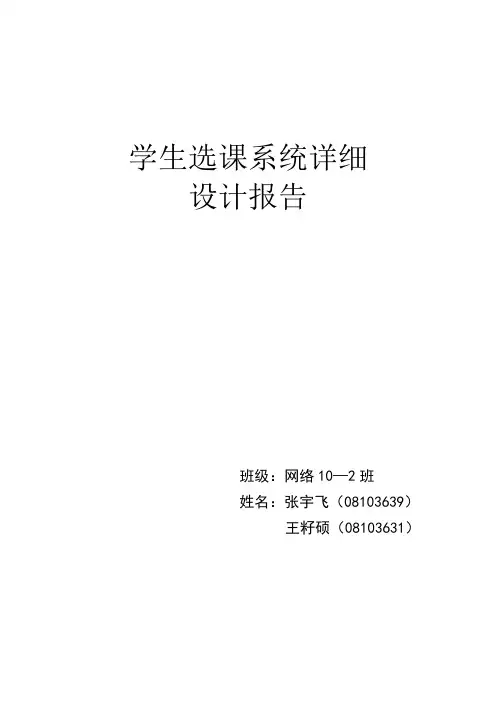 学生选课系统详细
设计报告

班级：网络10—2班
姓名：张宇飞（08103639）
王籽硕（08103631）